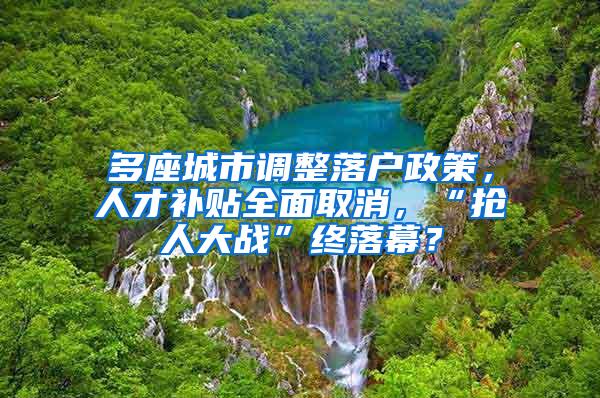 多座城市调整落户政策，人才补贴全面取消，“抢人大战”终落幕？